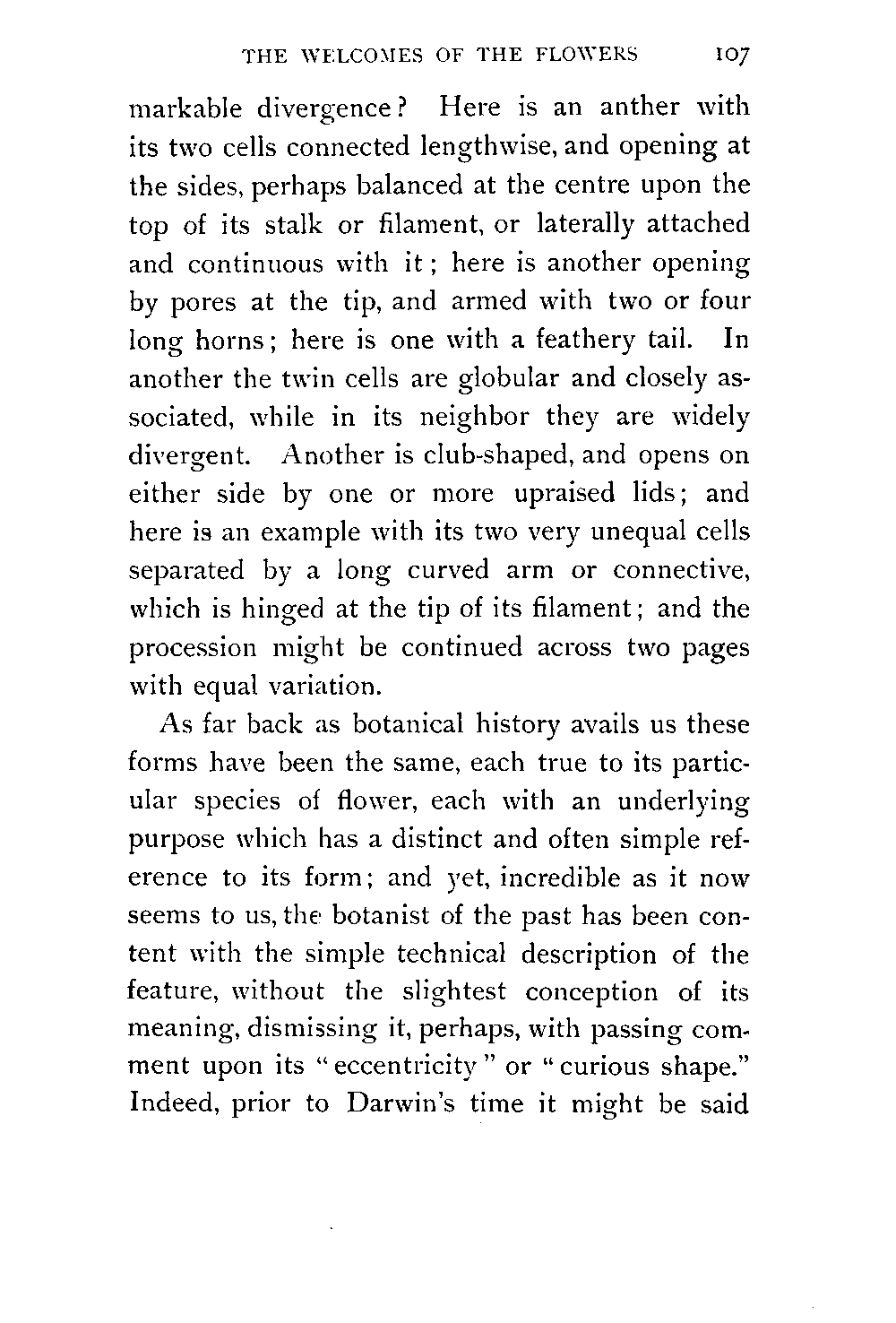 THE WELCOMES OF THE FLOWERS 107

markable divergence? Here is an anther with its two cells connected lengthwise, and opening at the sides, perhaps balanced at the centre upon the top of its stalk or filament, or laterally attached and continuous with it; here is another opening by pores at the tip, and armed with two or four long horns; here is one with a feathery tail. In another the twin cells are globular and closely associated, while in its neighbor they are widely divergent. Another is club-shaped, and opens on either side by one or more upraised lids; and here is an example with its two very unequal cells separated by a long curved arm or connective, which is hinged at the tip of its filament; and the procession might be continued across two pages with equal variation.

As far back as botanical history avails us these forms have been the same, each true to its particular species of flower, each with an underlying purpose which has a distinct and often simple reference to its form; and yet, incredible as it now seems to us, the botanist of the past has been content with the simple technical description of the feature, without the slightest conception of its meaning, dismissing it, perhaps, with passing comment upon its "eccentricity" or "curious shape." Indeed, prior to Darwin's time it might be said